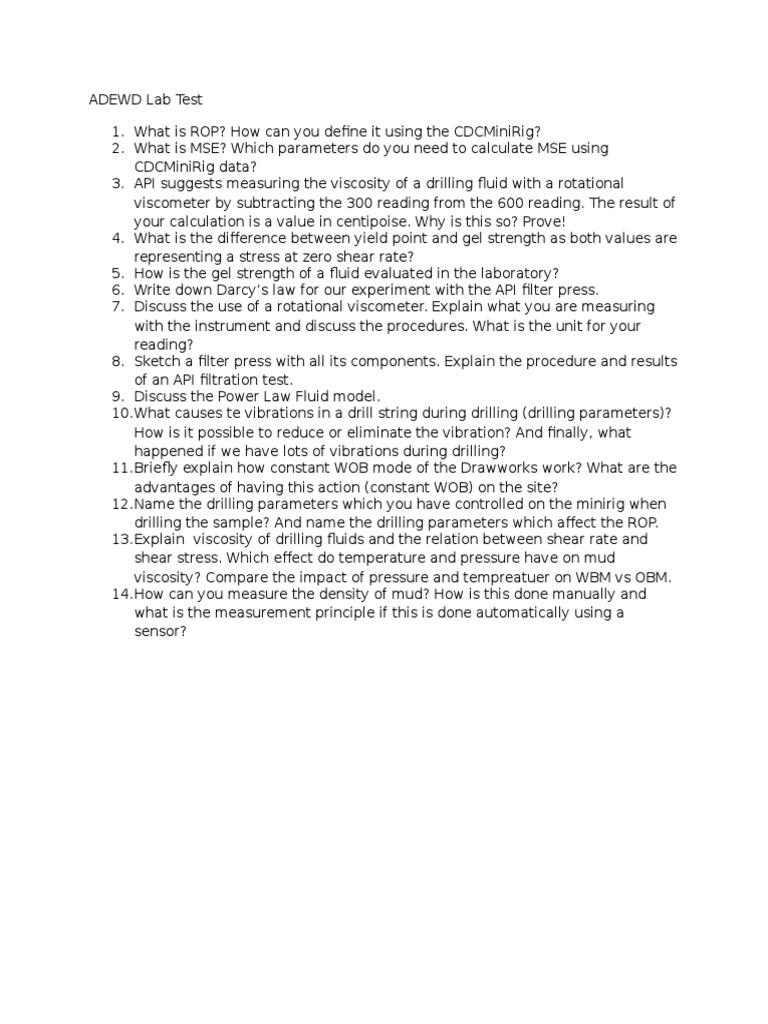 ADEWD Lab Test

1. What is ROP? How can you define it using the CDCMiniRig?
2. What is MSE? Which parameters do you need to calculate MSE using CDCMiniRig data?
3. API suggests measuring the viscosity of a drilling fluid with a rotational viscometer by subtracting the 300 reading from the 600 reading. The result of your calculation is a value in centipoise. Why is this so? Prove!
4. What is the difference between yield point and gel strength as both values are representing a stress at zero shear rate?
5. How is the gel strength of a fluid evaluated in the laboratory?
6. Write down Darcy's law for our experiment with the API filter press.
7. Discuss the use of a rotational viscometer. Explain what you are measuring with the instrument and discuss the procedures. What is the unit for your reading?
8. Sketch a filter press with all its components. Explain the procedure and results of an API filtration test.
9. Discuss the Power Law Fluid model.
10. What causes te vibrations in a drill string during drilling (drilling parameters)? How is it possible to reduce or eliminate the vibration? And finally, what happened if we have lots of vibrations during drilling?
11. Briefly explain how constant WOB mode of the Drawworks work? What are the advantages of having this action (constant WOB) on the site?
12. Name the drilling parameters which you have controlled on the minirig when drilling the sample? And name the drilling parameters which affect the ROP.
13. Explain viscosity of drilling fluids and the relation between shear rate and shear stress. Which effect do temperature and pressure have on mud viscosity? Compare the impact of pressure and tempreatuer on WBM vs OBM.
14. How can you measure the density of mud? How is this done manually and what is the measurement principle if this is done automatically using a sensor?